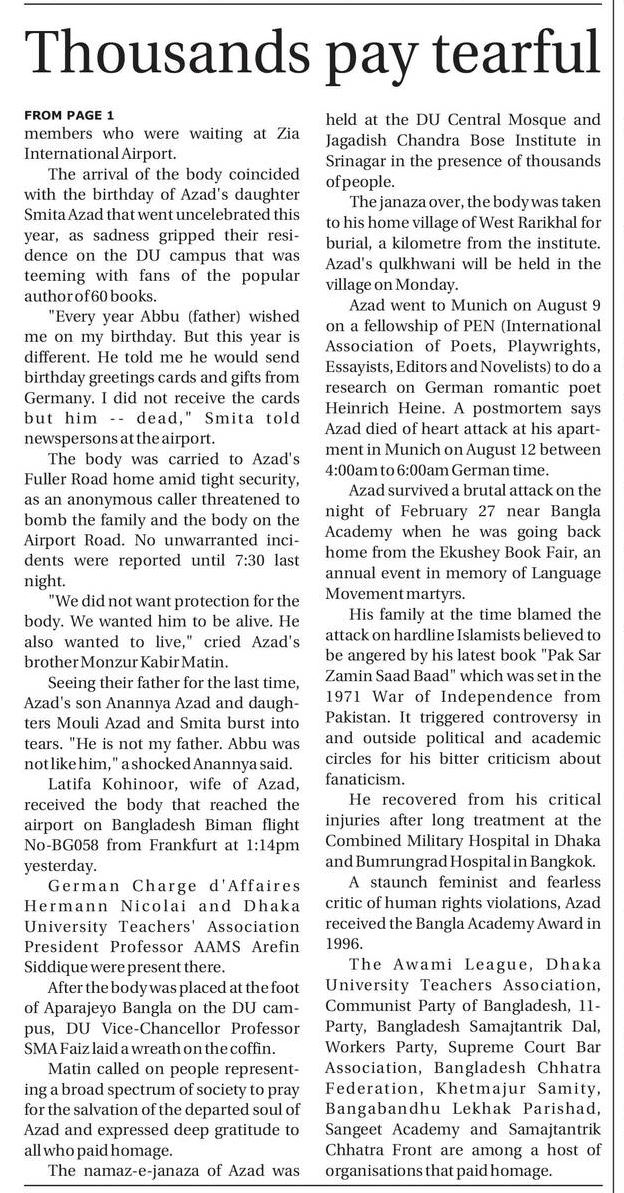 Thousands pay tearful

FROM PAGE 1
members who were waiting at Zia International Airport.

The arrival of the body coincided with the birthday of Azad's daughter Smita Azad that went uncelebrated this year, as sadness gripped their residence on the DU campus that was teeming with fans of the popular author of 60 books.

"Every year Abbu (father) wished me on my birthday. But this year is different. He told me he would send birthday greetings cards and gifts from Germany. I did not receive the cards but him -- dead," Smita told newspersons at the airport.

The body was carried to Azad's Fuller Road home amid tight security, as an anonymous caller threatened to bomb the family and the body on the Airport Road. No unwarranted incidents were reported until 7:30 last night.

"We did not want protection for the body. We wanted him to be alive. He also wanted to live," cried Azad's brother Monzur Kabir Matin.

Seeing their father for the last time, Azad's son Anannya Azad and daughters Mouli Azad and Smita burst into tears. "He is not my father. Abbu was not like him," a shocked Anannya said.

Latifa Kohinoor, wife of Azad, received the body that reached the airport on Bangladesh Biman flight No-BG058 from Frankfurt at 1:14pm yesterday.

German Charge d'Affaires Hermann Nicolai and Dhaka University Teachers' Association President Professor AAMS Arefin Siddique were present there.

After the body was placed at the foot of Aparajeyo Bangla on the DU campus, DU Vice-Chancellor Professor SMA Faiz laid a wreath on the coffin.

Matin called on people representing a broad spectrum of society to pray for the salvation of the departed soul of Azad and expressed deep gratitude to all who paid homage.

The namaz-e-janaza of Azad was held at the DU Central Mosque and Jagadish Chandra Bose Institute in Srinagar in the presence of thousands of people.

The janaza over, the body was taken to his home village of West Rarikhal for burial, a kilometre from the institute. Azad's qulkhwani will be held in the village on Monday.

Azad went to Munich on August 9 on a fellowship of PEN (International Association of Poets, Playwrights, Essayists, Editors and Novelists) to do a research on German romantic poet Heinrich Heine. A postmortem says Azad died of heart attack at his apartment in Munich on August 12 between 4:00am to 6:00am German time.

Azad survived a brutal attack on the night of February 27 near Bangla Academy when he was going back home from the Ekushey Book Fair, an annual event in memory of Language Movement martyrs.

His family at the time blamed the attack on hardline Islamists believed to be angered by his latest book "Pak Sar Zamin Saad Baad" which was set in the 1971 War of Independence from Pakistan. It triggered controversy in and outside political and academic circles for his bitter criticism about fanaticism.

He recovered from his critical injuries after long treatment at the Combined Military Hospital in Dhaka and Bumrungrad Hospital in Bangkok.

A staunch feminist and fearless critic of human rights violations, Azad received the Bangla Academy Award in 1996.

The Awami League, Dhaka University Teachers Association, Communist Party of Bangladesh, 11-Party, Bangladesh Samajtantrik Dal, Workers Party, Supreme Court Bar Association, Bangladesh Chhatra Federation, Khetmajur Samity, Bangabandhu Lekhak Parishad, Sangeet Academy and Samajtantrik Chhatra Front are among a host of organisations that paid homage.